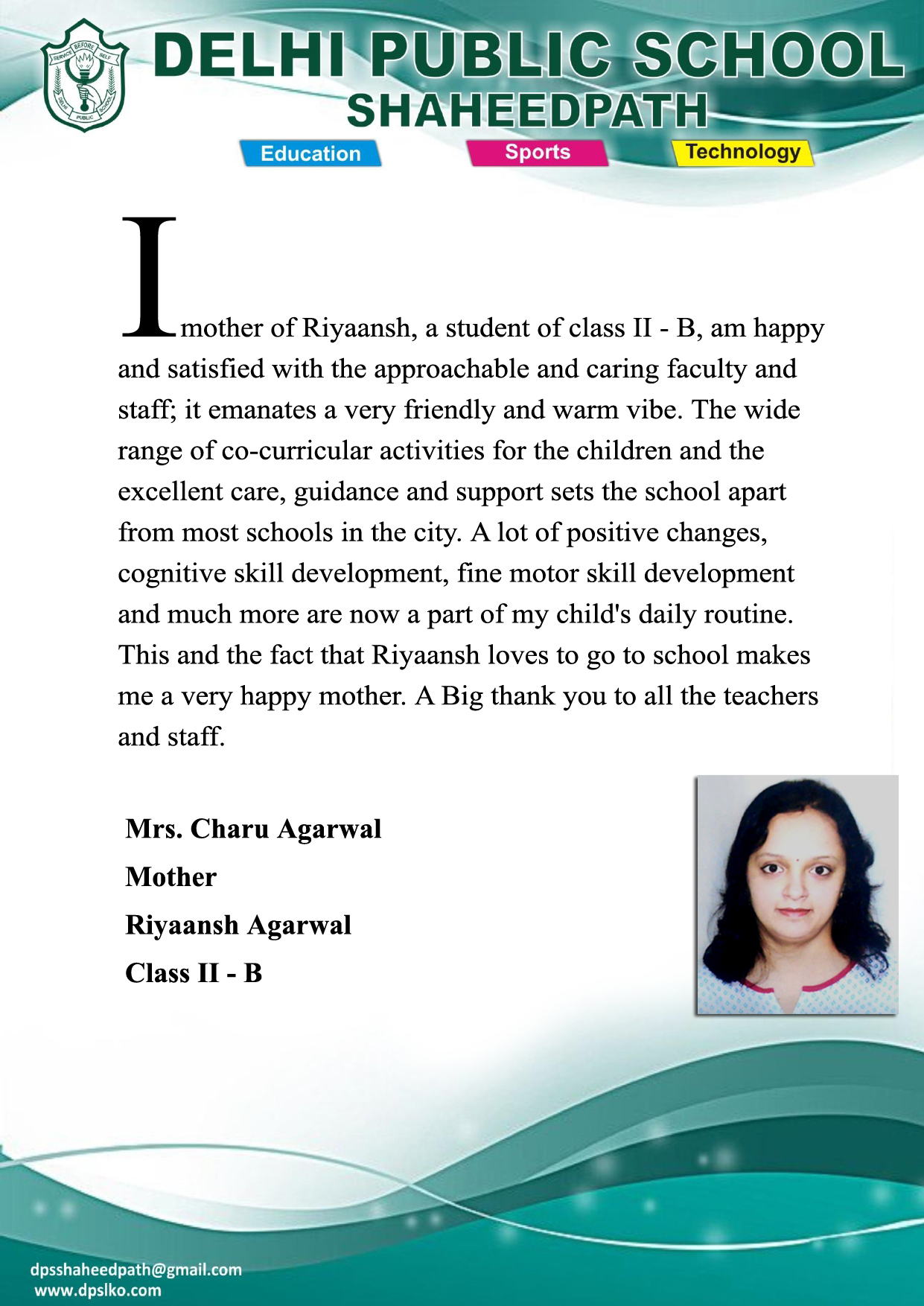 SERVICE BEFORE SELF
DELHI PUBLIC SCHOOL

DELHI PUBLIC SCHOOL
SHAHEEDPATH

Education Sports Technology

I mother of Riyaansh, a student of class II - B, am happy and satisfied with the approachable and caring faculty and staff; it emanates a very friendly and warm vibe. The wide range of co-curricular activities for the children and the excellent care, guidance and support sets the school apart from most schools in the city. A lot of positive changes, cognitive skill development, fine motor skill development and much more are now a part of my child's daily routine. This and the fact that Riyaansh loves to go to school makes me a very happy mother. A Big thank you to all the teachers and staff.

Mrs. Charu Agarwal
Mother
Riyaansh Agarwal
Class II - B

dpsshaheedpath@gmail.com
www.dpslko.com